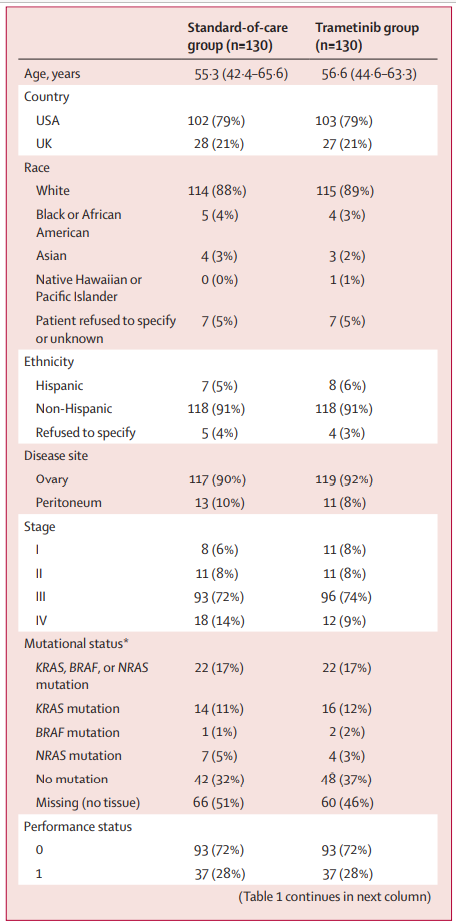 |  | Standard-of-care group (n=130) | Trametinib group (n=130) |
|---|---|---|
| Age, years | 55·3 (42·4–65·6) | 56·6 (44·6–63·3) |
| Country | | |
| USA | 102 (79%) | 103 (79%) |
| UK | 28 (21%) | 27 (21%) |
| Race | | |
| White | 114 (88%) | 115 (89%) |
| Black or African American | 5 (4%) | 4 (3%) |
| Asian | 4 (3%) | 3 (2%) |
| Native Hawaiian or Pacific Islander | 0 (0%) | 1 (1%) |
| Patient refused to specify or unknown | 7 (5%) | 7 (5%) |
| Ethnicity | | |
| Hispanic | 7 (5%) | 8 (6%) |
| Non-Hispanic | 118 (91%) | 118 (91%) |
| Refused to specify | 5 (4%) | 4 (3%) |
| Disease site | | |
| Ovary | 117 (90%) | 119 (92%) |
| Peritoneum | 13 (10%) | 11 (8%) |
| Stage | | |
| I | 8 (6%) | 11 (8%) |
| II | 11 (8%) | 11 (8%) |
| III | 93 (72%) | 96 (74%) |
| IV | 18 (14%) | 12 (9%) |
| Mutational status* | | |
| KRAS, BRAF, or NRAS mutation | 22 (17%) | 22 (17%) |
| KRAS mutation | 14 (11%) | 16 (12%) |
| BRAF mutation | 1 (1%) | 2 (2%) |
| NRAS mutation | 7 (5%) | 4 (3%) |
| No mutation | 42 (32%) | 48 (37%) |
| Missing (no tissue) | 66 (51%) | 60 (46%) |
| Performance status | | |
| 0 | 93 (72%) | 93 (72%) |
| 1 | 37 (28%) | 37 (28%) |

(Table 1 continues in next column)